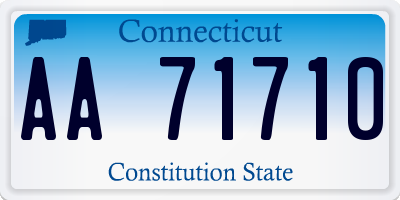 Connecticut

AA 71710

Constitution State